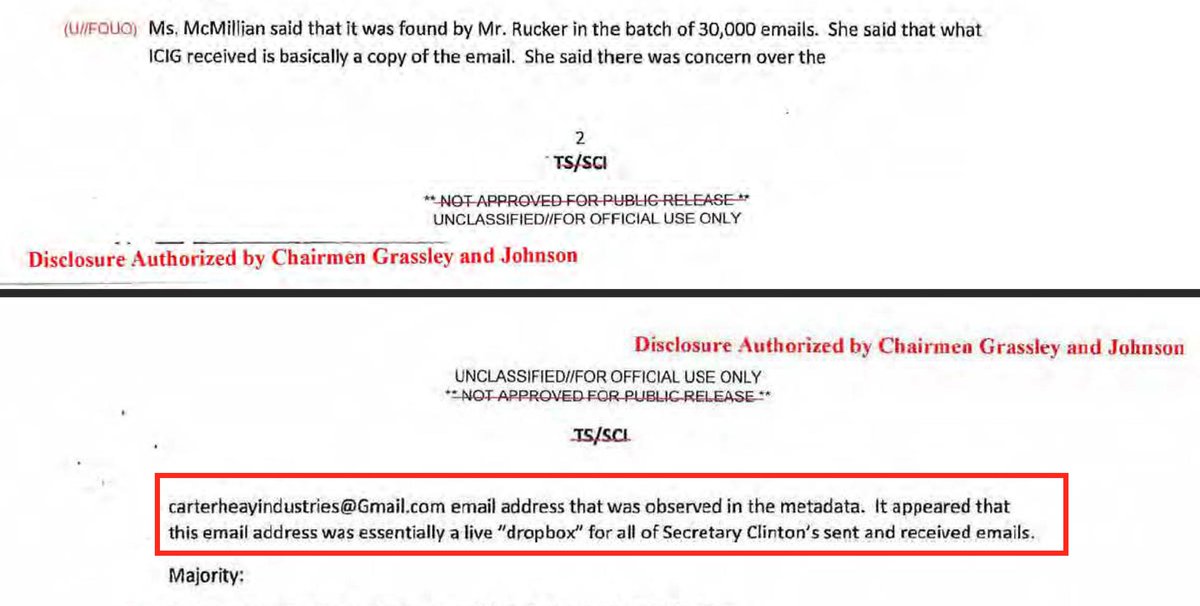 (U//FOUO) Ms. McMillian said that it was found by Mr. Rucker in the batch of 30,000 emails. She said that what ICIG received is basically a copy of the email. She said there was concern over the

2
TS/SCI

** NOT APPROVED FOR PUBLIC RELEASE **
UNCLASSIFIED//FOR OFFICIAL USE ONLY

Disclosure Authorized by Chairmen Grassley and Johnson

Disclosure Authorized by Chairmen Grassley and Johnson

UNCLASSIFIED//FOR OFFICIAL USE ONLY
** NOT APPROVED FOR PUBLIC RELEASE **

TS/SCI

carterheayindustries@Gmail.com email address that was observed in the metadata. It appeared that this email address was essentially a live "dropbox" for all of Secretary Clinton's sent and received emails.

Majority: